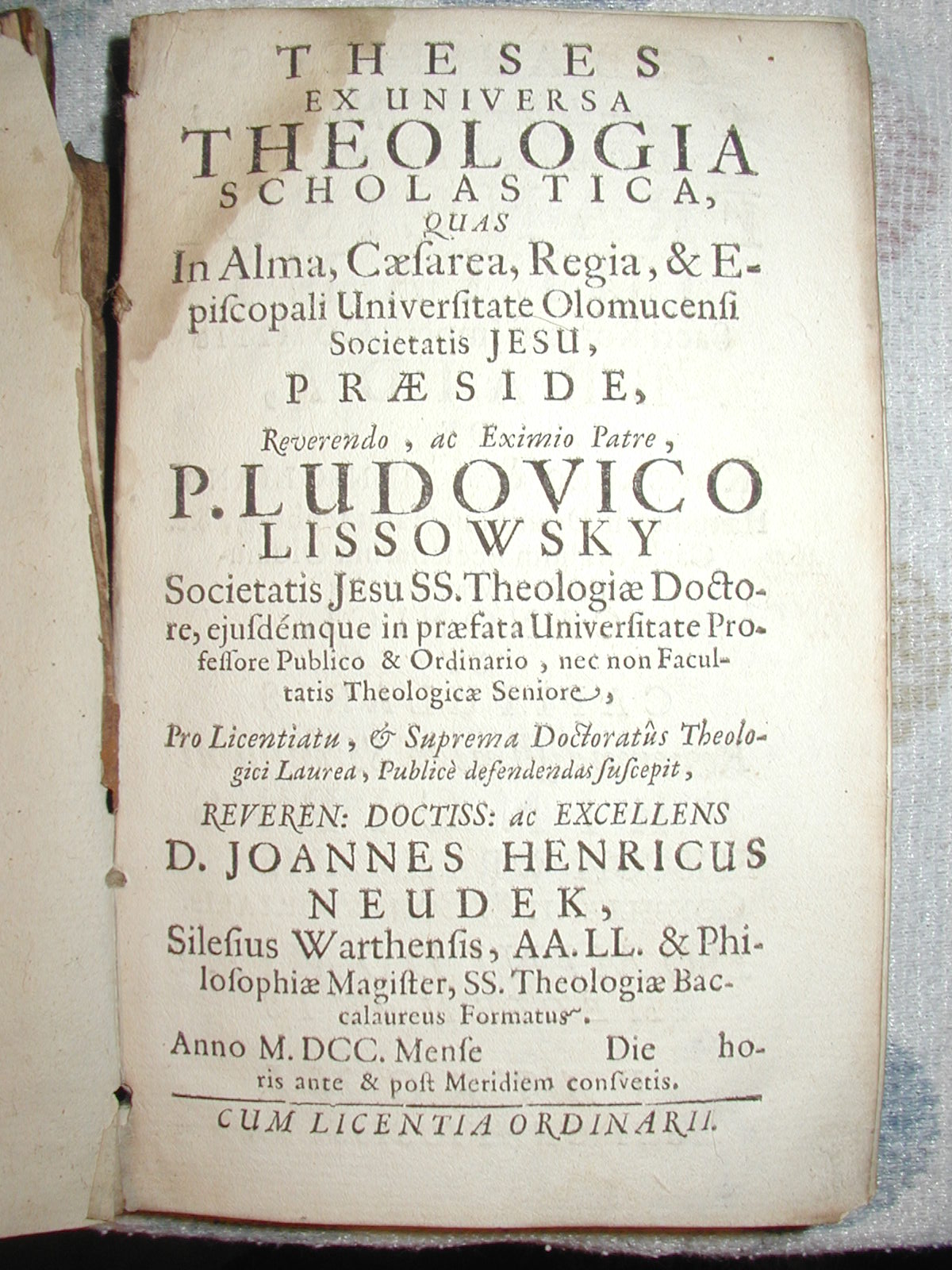 THESES
EX UNIVERSA
THEOLOGIA
SCHOLASTICA,
QUAS
In Alma, Cæſarea, Regia, & Epiſcopali Univerſitate Olomucenſi
Societatis JESU,
PRÆSIDE,
Reverendo, ac Eximio Patre,
P. LUDOVICO
LISSOWSKY
Societatis JEsu SS. Theologiæ Doctore, ejuſdémque in præfata Univerſitate Profeſſore Publico & Ordinario, nec non Facultatis Theologicæ Seniore,
Pro Licentiatu, & Suprema Doctoratûs Theologici Laurea, Publicè defendendas ſuſcepit,
REVEREN: DOCTISS: ac EXCELLENS
D. JOANNES HENRICUS
NEUDEK,
Sileſius Warthenſis, AA. LL. & Philoſophiæ Magiſter, SS. Theologiæ Baccalaureus Formatus.
Anno M. DCC. Menſe Die horis ante & poſt Meridiem conſvetis.
CUM LICENTIA ORDINARII.